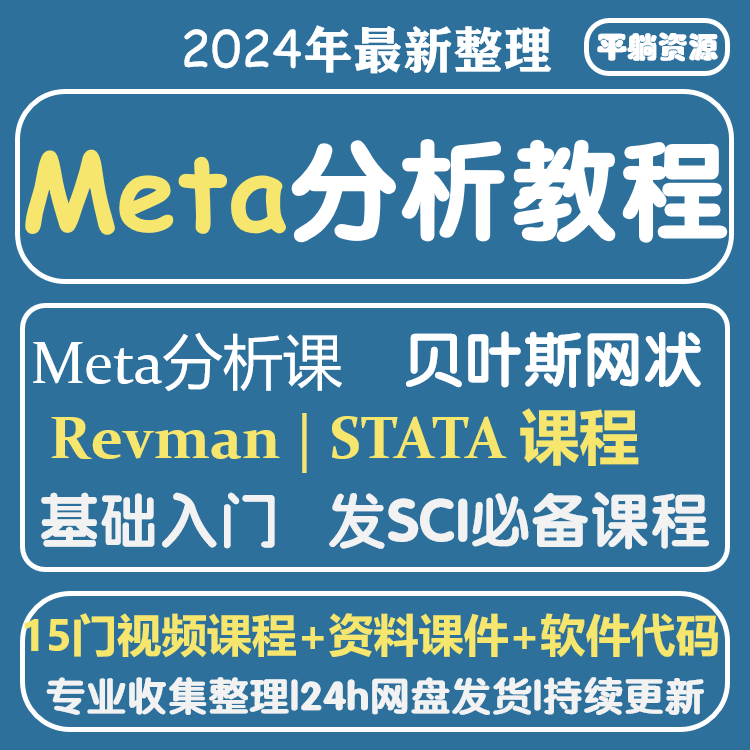 2024年最新整理

平躺资源

Meta分析教程

Meta分析课 贝叶斯网状

Revman | STATA 课程

基础入门 发SCI必备课程

15门视频课程+资料课件+软件代码

专业收集整理|24h网盘发货|持续更新